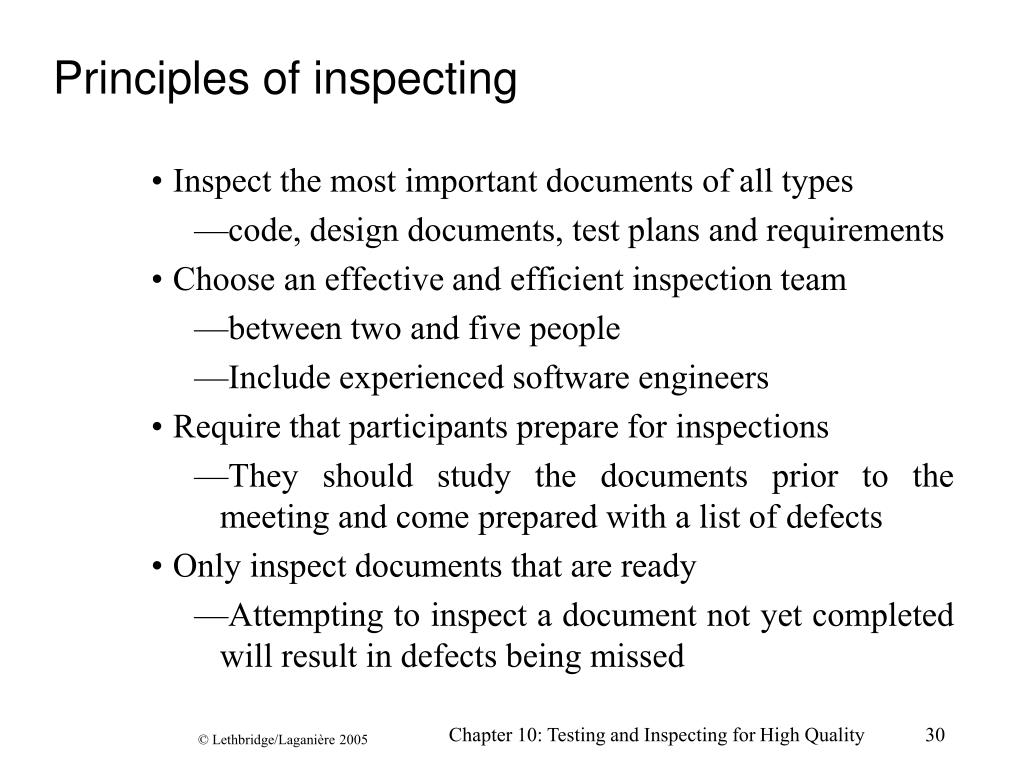 Principles of inspecting

• Inspect the most important documents of all types

—code, design documents, test plans and requirements

• Choose an effective and efficient inspection team

—between two and five people

—Include experienced software engineers

• Require that participants prepare for inspections

—They should study the documents prior to the meeting and come prepared with a list of defects

• Only inspect documents that are ready

—Attempting to inspect a document not yet completed will result in defects being missed

© Lethbridge/Laganière 2005

Chapter 10: Testing and Inspecting for High Quality

30